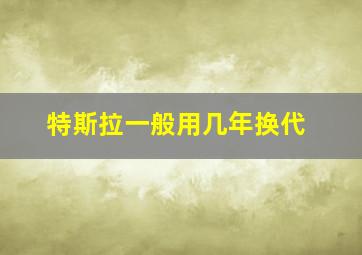 特斯拉一般用几年换代